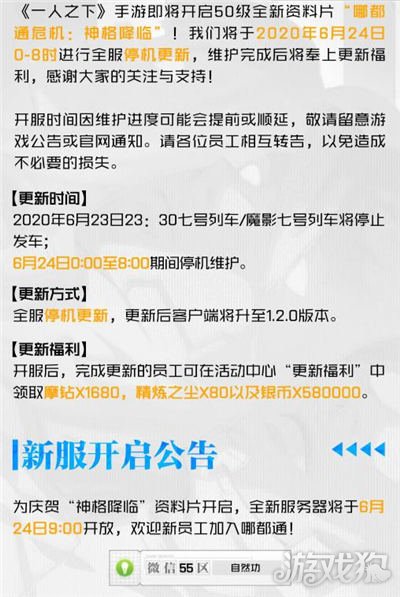 《一人之下》手游即将开启50级全新资料片“哪都通危机：神格降临”！我们将于2020年6月24日0-8时进行全服停机更新，维护完成后将奉上更新福利，感谢大家的关注与支持！

开服时间因维护进度可能会提前或顺延，敬请留意游戏公告或官网通知。请各位员工相互转告，以免造成不必要的损失。

【更新时间】
2020年6月23日23：30七号列车/魔影七号列车将停止发车；
6月24日0:00至8:00期间停机维护。

【更新方式】
全服停机更新，更新后客户端将升至1.2.0版本。

【更新福利】
开服后，完成更新的员工可在活动中心“更新福利”中领取摩钻X1680，精炼之尘X80以及银币X580000。

新服开启公告

为庆贺“神格降临”资料片开启，全新服务器将于6月24日9:00开放，欢迎新员工加入哪都通！

微信55区 自然功

游戏狗